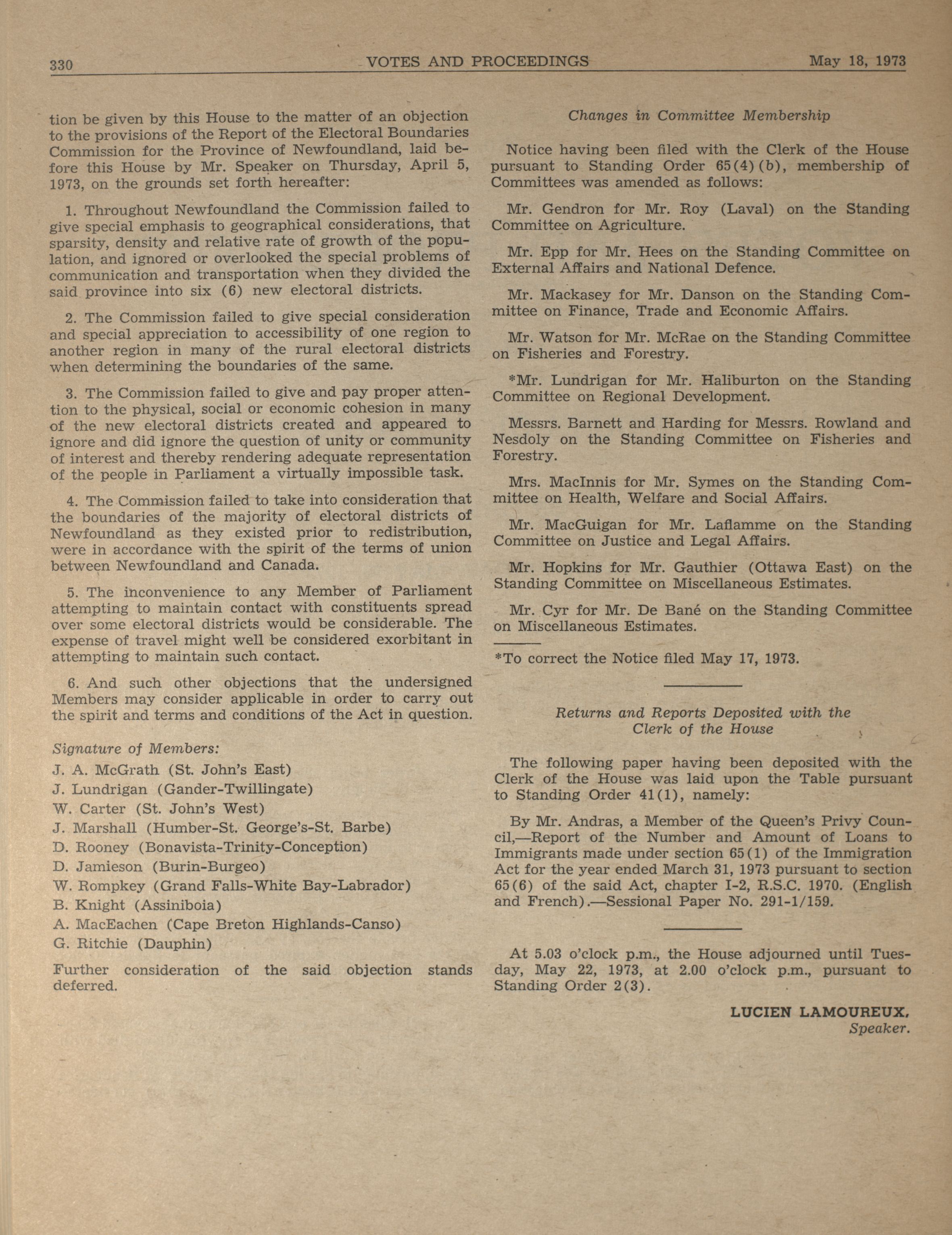 330 VOTES AND PROCEEDINGS May 18, 1973

tion be given by this House to the matter of an objection to the provisions of the Report of the Electoral Boundaries Commission for the Province of Newfoundland, laid before this House by Mr. Speaker on Thursday, April 5, 1973, on the grounds set forth hereafter:

1. Throughout Newfoundland the Commission failed to give special emphasis to geographical considerations, that sparsity, density and relative rate of growth of the population, and ignored or overlooked the special problems of communication and transportation when they divided the said province into six (6) new electoral districts.

2. The Commission failed to give special consideration and special appreciation to accessibility of one region to another region in many of the rural electoral districts when determining the boundaries of the same.

3. The Commission failed to give and pay proper attention to the physical, social or economic cohesion in many of the new electoral districts created and appeared to ignore and did ignore the question of unity or community of interest and thereby rendering adequate representation of the people in Parliament a virtually impossible task.

4. The Commission failed to take into consideration that the boundaries of the majority of electoral districts of Newfoundland as they existed prior to redistribution, were in accordance with the spirit of the terms of union between Newfoundland and Canada.

5. The inconvenience to any Member of Parliament attempting to maintain contact with constituents spread over some electoral districts would be considerable. The expense of travel might well be considered exorbitant in attempting to maintain such contact.

6. And such other objections that the undersigned Members may consider applicable in order to carry out the spirit and terms and conditions of the Act in question.

Signature of Members:

J. A. McGrath (St. John's East)

J. Lundrigan (Gander-Twillingate)

W. Carter (St. John's West)

J. Marshall (Humber-St. George's-St. Barbe)

D. Rooney (Bonavista-Trinity-Conception)

D. Jamieson (Burin-Burgeo)

W. Rompkey (Grand Falls-White Bay-Labrador)

B. Knight (Assiniboia)

A. MacEachen (Cape Breton Highlands-Canso)

G. Ritchie (Dauphin)

Further consideration of the said objection stands deferred.

Changes in Committee Membership

Notice having been filed with the Clerk of the House pursuant to Standing Order 65(4)(b), membership of Committees was amended as follows:

Mr. Gendron for Mr. Roy (Laval) on the Standing Committee on Agriculture.

Mr. Epp for Mr. Hees on the Standing Committee on External Affairs and National Defence.

Mr. Mackasey for Mr. Danson on the Standing Committee on Finance, Trade and Economic Affairs.

Mr. Watson for Mr. McRae on the Standing Committee on Fisheries and Forestry.

*Mr. Lundrigan for Mr. Haliburton on the Standing Committee on Regional Development.

Messrs. Barnett and Harding for Messrs. Rowland and Nesdoly on the Standing Committee on Fisheries and Forestry.

Mrs. MacInnis for Mr. Symes on the Standing Committee on Health, Welfare and Social Affairs.

Mr. MacGuigan for Mr. Laflamme on the Standing Committee on Justice and Legal Affairs.

Mr. Hopkins for Mr. Gauthier (Ottawa East) on the Standing Committee on Miscellaneous Estimates.

Mr. Cyr for Mr. De Bané on the Standing Committee on Miscellaneous Estimates.

*To correct the Notice filed May 17, 1973.

Returns and Reports Deposited with the Clerk of the House

The following paper having been deposited with the Clerk of the House was laid upon the Table pursuant to Standing Order 41(1), namely:

By Mr. Andras, a Member of the Queen's Privy Council,—Report of the Number and Amount of Loans to Immigrants made under section 65(1) of the Immigration Act for the year ended March 31, 1973 pursuant to section 65(6) of the said Act, chapter I-2, R.S.C. 1970. (English and French).—Sessional Paper No. 291-1/159.

At 5.03 o'clock p.m., the House adjourned until Tuesday, May 22, 1973, at 2.00 o'clock p.m., pursuant to Standing Order 2(3).

LUCIEN LAMOUREUX,
Speaker.